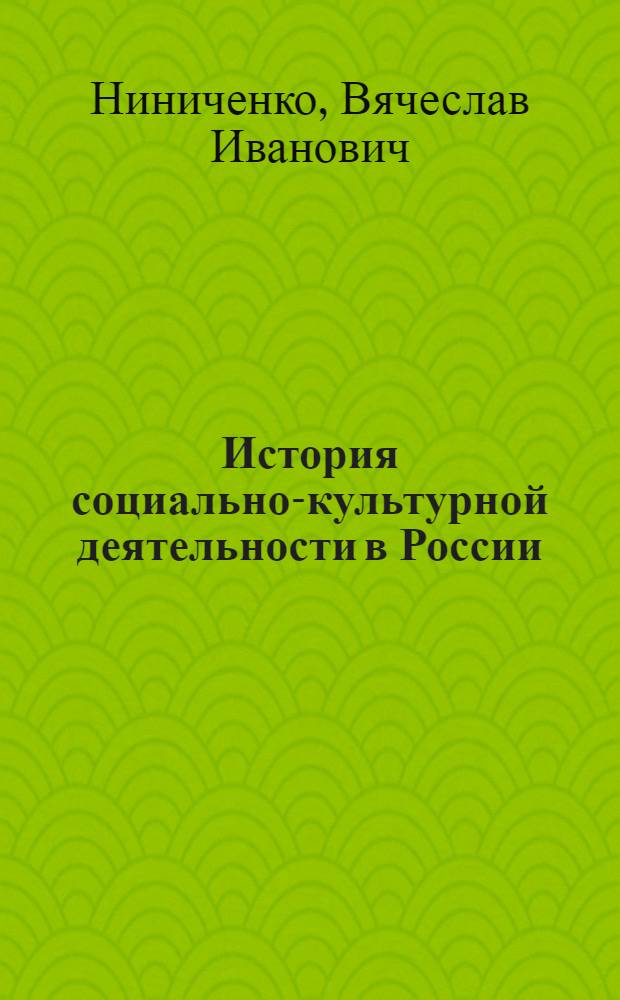 Ниниченко, Вячеслав Иванович

История социально-культурной деятельности в России